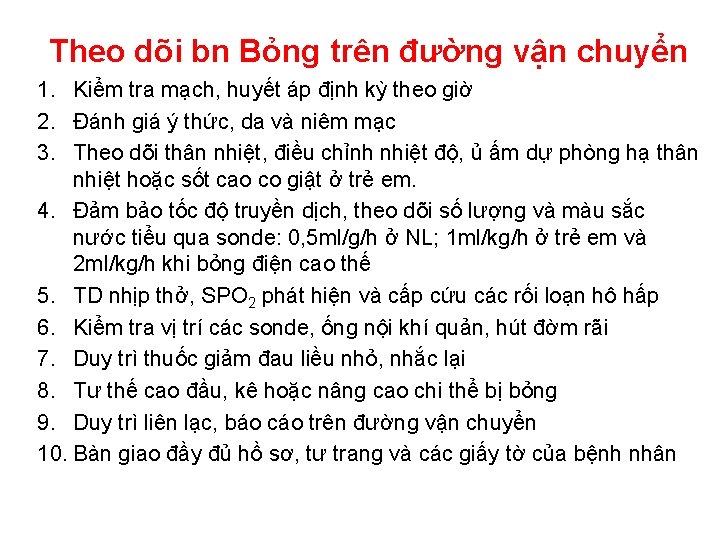 Theo dõi bn Bỏng trên đường vận chuyển

1. Kiểm tra mạch, huyết áp định kỳ theo giờ
2. Đánh giá ý thức, da và niêm mạc
3. Theo dõi thân nhiệt, điều chỉnh nhiệt độ, ủ ấm dự phòng hạ thân nhiệt hoặc sốt cao co giật ở trẻ em.
4. Đảm bảo tốc độ truyền dịch, theo dõi số lượng và màu sắc nước tiểu qua sonde: 0,5ml/g/h ở NL; 1ml/kg/h ở trẻ em và 2ml/kg/h khi bỏng điện cao thế
5. TD nhịp thở, $SPO_2$ phát hiện và cấp cứu các rối loạn hô hấp
6. Kiểm tra vị trí các sonde, ống nội khí quản, hút đờm rãi
7. Duy trì thuốc giảm đau liều nhỏ, nhắc lại
8. Tư thế cao đầu, kê hoặc nâng cao chi thể bị bỏng
9. Duy trì liên lạc, báo cáo trên đường vận chuyển
10. Bàn giao đầy đủ hồ sơ, tư trang và các giấy tờ của bệnh nhân